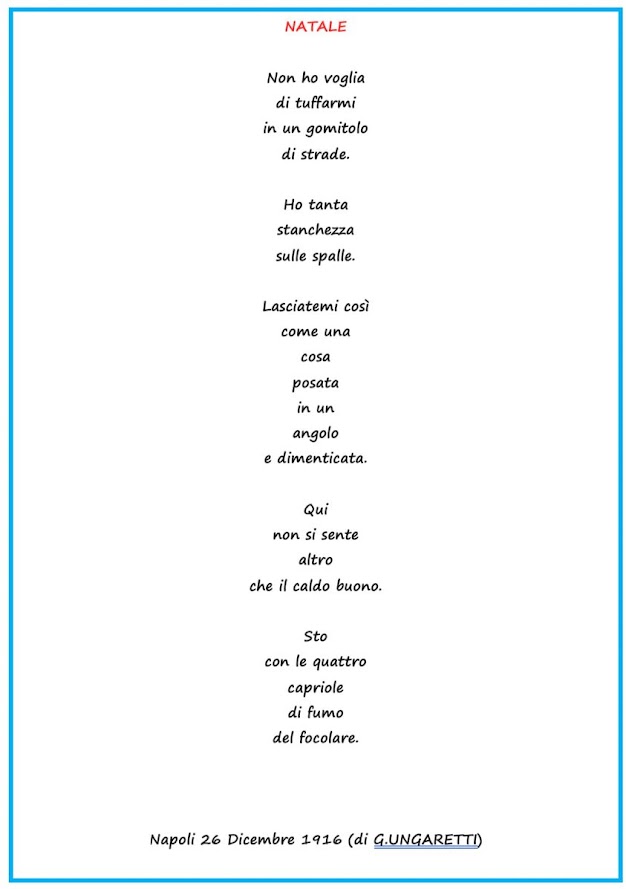 NATALE

Non ho voglia
di tuffarmi
in un gomitolo
di strade.

Ho tanta
stanchezza
sulle spalle.

Lasciatemi così
come una
cosa
posata
in un
angolo
e dimenticata.

Qui
non si sente
altro
che il caldo buono.

Sto
con le quattro
capriole
di fumo
del focolare.

Napoli 26 Dicembre 1916 (di G.UNGARETTI)